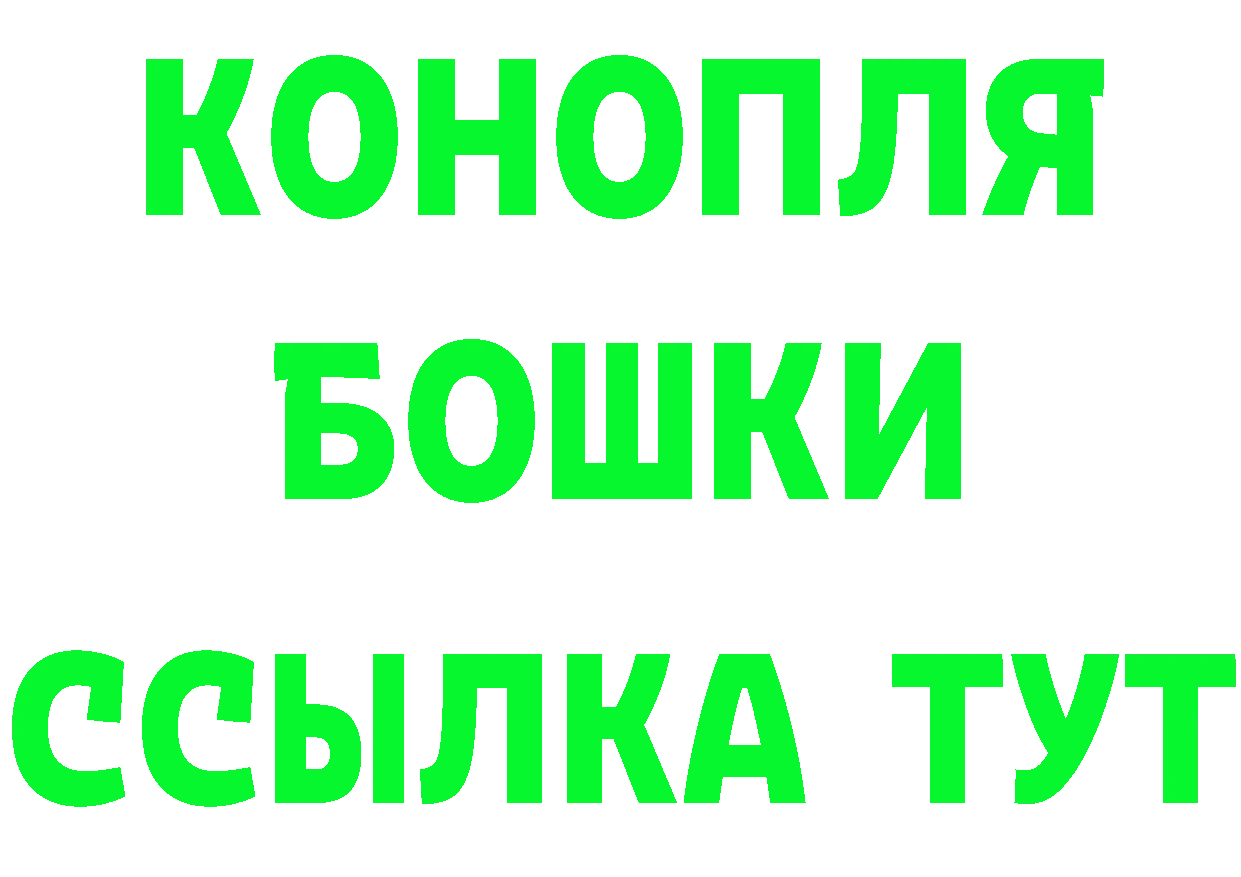 КОНОПЛЯ
БОШКИ
ССЫЛКА ТУТ